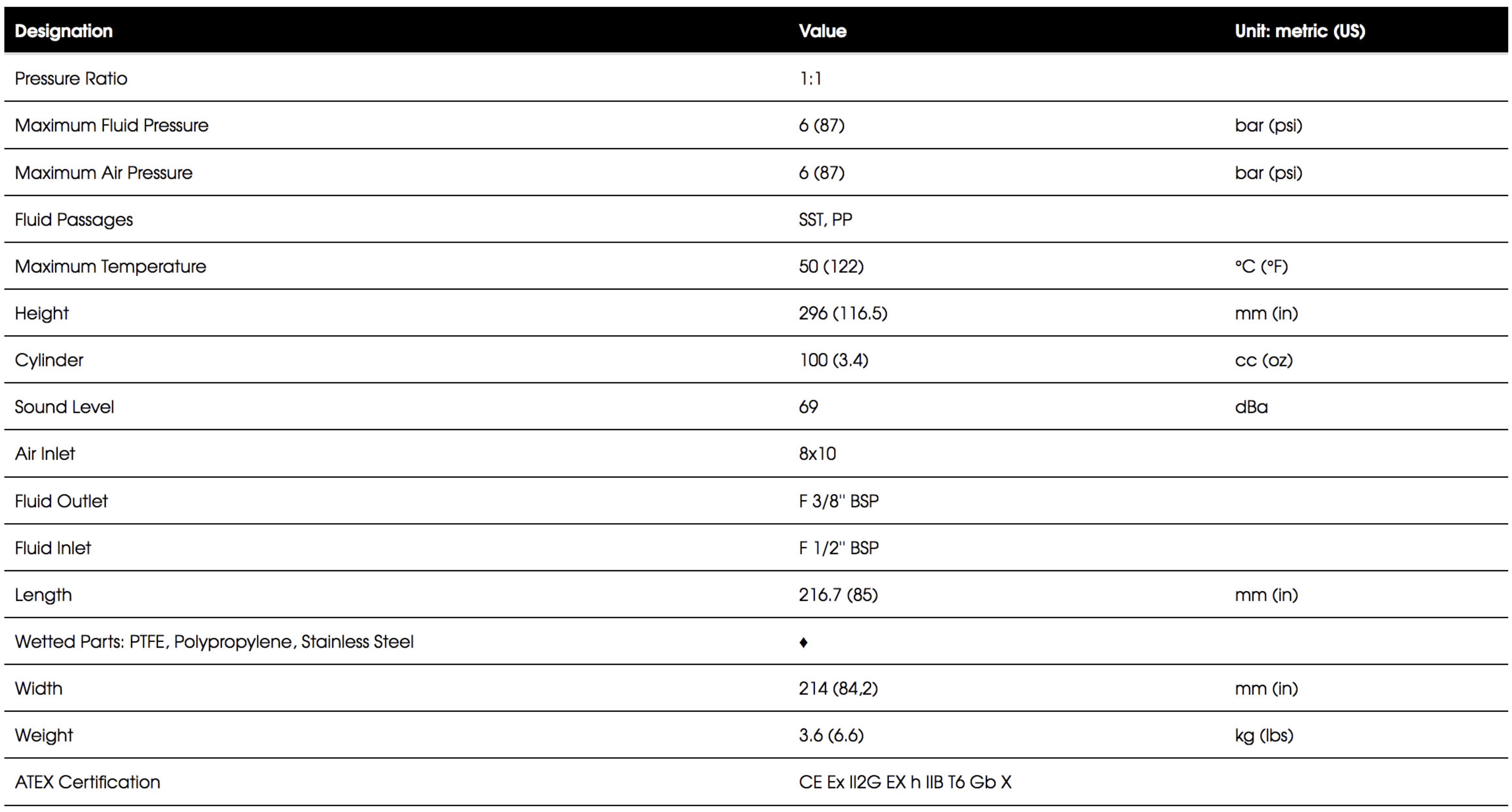 | Designation | Value | Unit: metric (US) |
|---|---|---|
| Pressure Ratio | 1:1 | |
| Maximum Fluid Pressure | 6 (87) | bar (psi) |
| Maximum Air Pressure | 6 (87) | bar (psi) |
| Fluid Passages | SST, PP | |
| Maximum Temperature | 50 (122) | °C (°F) |
| Height | 296 (116.5) | mm (in) |
| Cylinder | 100 (3.4) | cc (oz) |
| Sound Level | 69 | dBa |
| Air Inlet | 8x10 | |
| Fluid Outlet | F 3/8'' BSP | |
| Fluid Inlet | F 1/2'' BSP | |
| Length | 216.7 (85) | mm (in) |
| Wetted Parts: PTFE, Polypropylene, Stainless Steel | ♦ | |
| Width | 214 (84,2) | mm (in) |
| Weight | 3.6 (6.6) | kg (lbs) |
| ATEX Certification | CE Ex II2G EX h IIB T6 Gb X | |